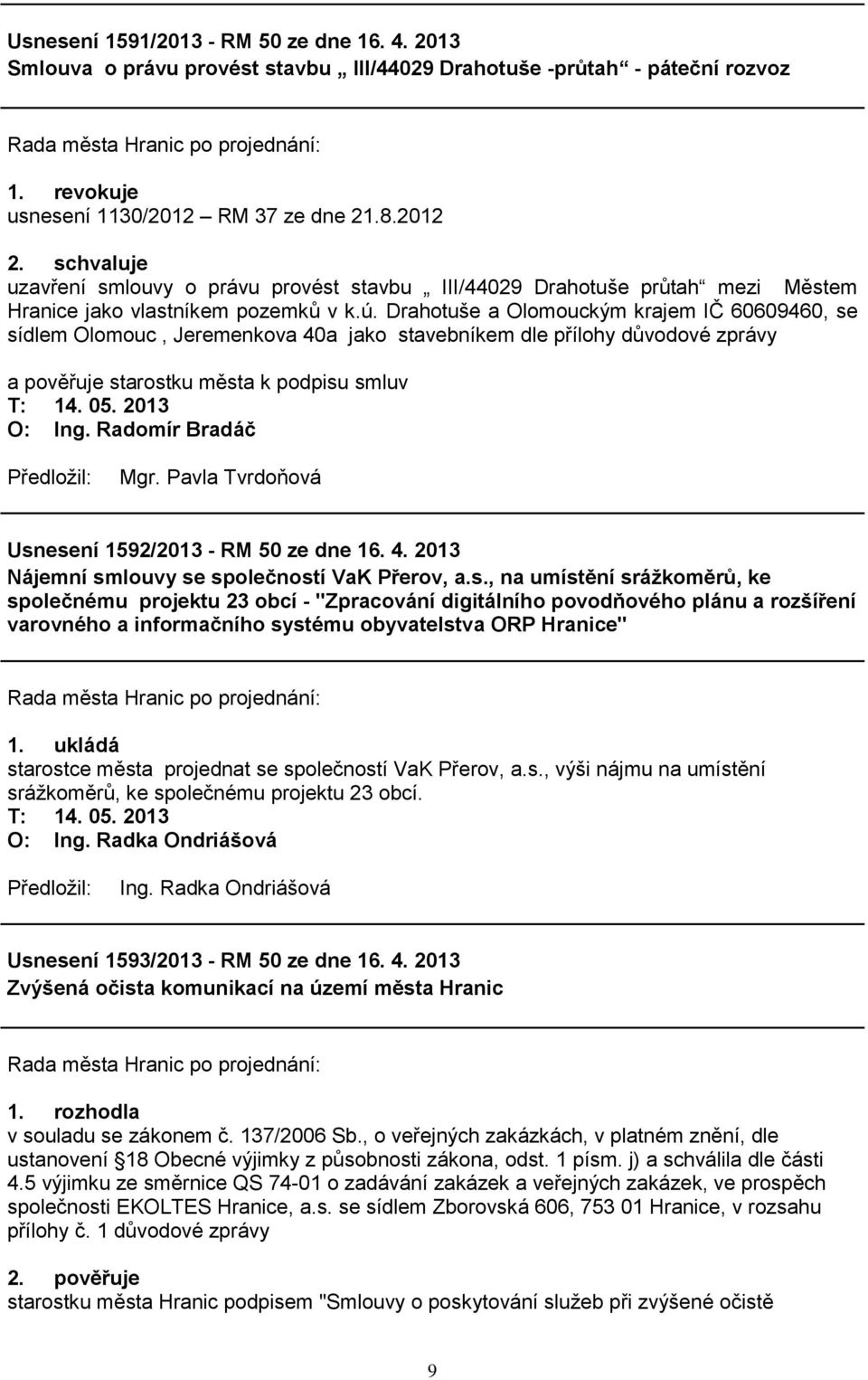 Usnesení 1591/2013 - RM 50 ze dne 16. 4. 2013
Smlouva o právu provést stavbu „ III/44029 Drahotuše -průtah“ - páteční rozvoz

Rada města Hranic po projednání:

1. revokuje
usnesení 1130/2012 – RM 37 ze dne 21.8.2012

2. schvaluje
uzavření smlouvy o právu provést stavbu „ III/44029 Drahotuše průtah“ mezi Městem Hranice jako vlastníkem pozemků v k.ú. Drahotuše a Olomouckým krajem IČ 60609460, se sídlem Olomouc , Jeremenkova 40a jako stavebníkem dle přílohy důvodové zprávy

a pověřuje starostku města k podpisu smluv
T: 14. 05. 2013
O: Ing. Radomír Bradáč

Předložil: Mgr. Pavla Tvrdoňová

Usnesení 1592/2013 - RM 50 ze dne 16. 4. 2013
Nájemní smlouvy se společností VaK Přerov, a.s., na umístění srážkoměrů, ke společnému projektu 23 obcí - "Zpracování digitálního povodňového plánu a rozšíření varovného a informačního systému obyvatelstva ORP Hranice"

Rada města Hranic po projednání:

1. ukládá
starostce města projednat se společností VaK Přerov, a.s., výši nájmu na umístění srážkoměrů, ke společnému projektu 23 obcí.
T: 14. 05. 2013
O: Ing. Radka Ondriášová

Předložil: Ing. Radka Ondriášová

Usnesení 1593/2013 - RM 50 ze dne 16. 4. 2013
Zvýšená očista komunikací na území města Hranic

Rada města Hranic po projednání:

1. rozhodla
v souladu se zákonem č. 137/2006 Sb., o veřejných zakázkách, v platném znění, dle ustanovení §18 Obecné výjimky z působnosti zákona, odst. 1 písm. j) a schválila dle části 4.5 výjimku ze směrnice QS 74-01 o zadávání zakázek a veřejných zakázek, ve prospěch společnosti EKOLTES Hranice, a.s. se sídlem Zborovská 606, 753 01 Hranice, v rozsahu přílohy č. 1 důvodové zprávy

2. pověřuje
starostku města Hranic podpisem "Smlouvy o poskytování služeb při zvýšené očistě

9